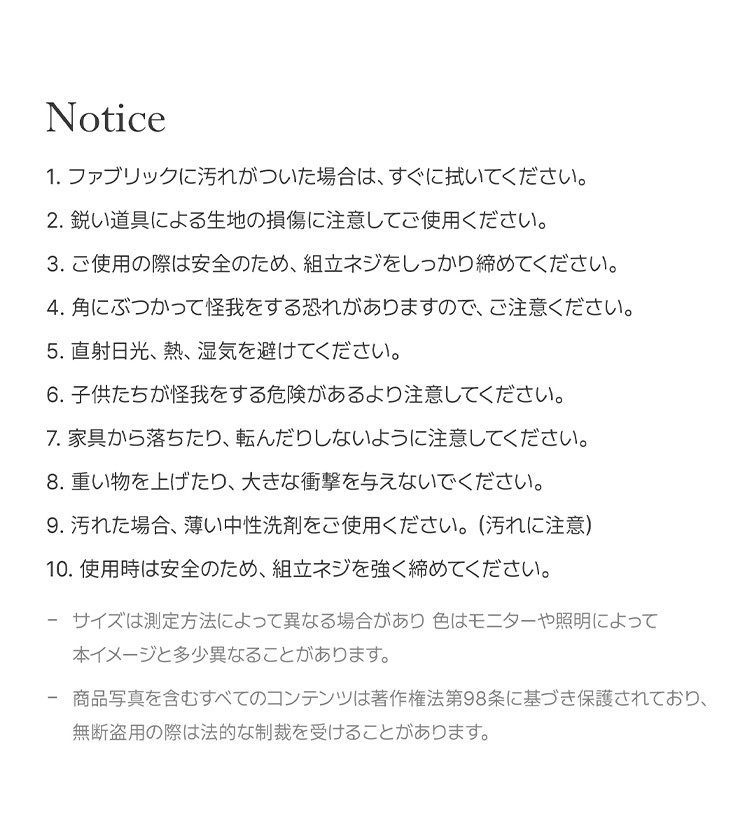 Notice

1.ファブリックに汚れがついた場合は、すぐに拭いてください。

2.鋭い道具による生地の損傷に注意してご使用ください。

3.ご使用の際は安全のため、組立ネジをしっかり締めてください。

4.角にぶつかって怪我をする恐れがありますので、ご注意ください。

5.直射日光、熱、湿気を避けてください。

6.子供たちが怪我をする危険があるより注意してください。

7.家具から落ちたり、転んだりしないように注意してください。

8.重い物を上げたり、大きな衝撃を与えないでください。

9.汚れた場合、薄い中性洗剤をご使用ください。(汚れに注意)

10.使用時は安全のため、組立ネジを強く締めてください。

- サイズは測定方法によって異なる場合があり 色はモニターや照明によって本イメージと多少異なることがあります。

- 商品写真を含むすべてのコンテンツは著作権法第98条に基づき保護されており、無断盗用の際は法的な制裁を受けることがあります。